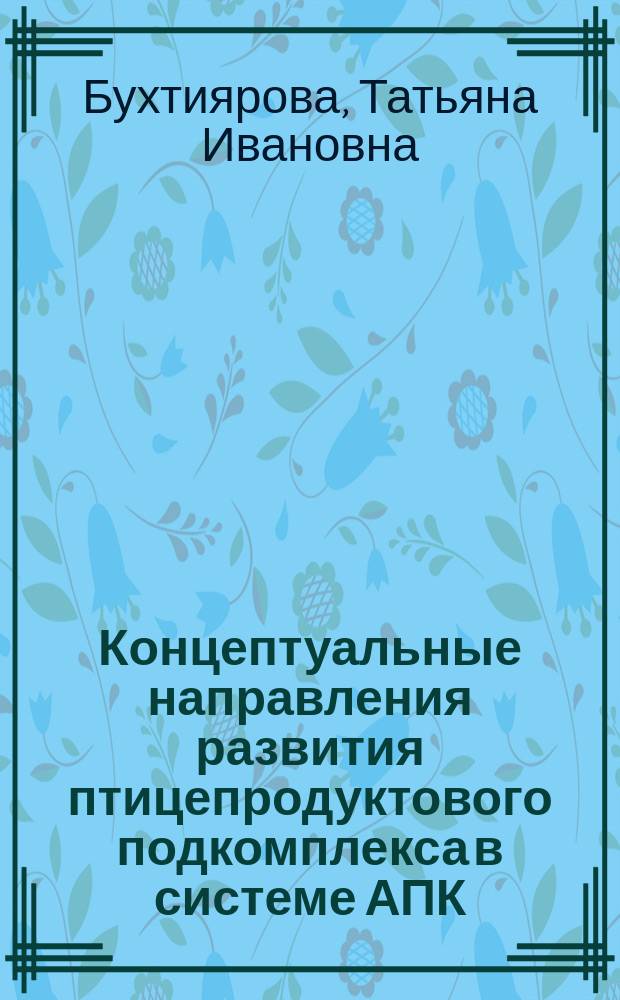 Бухтиярова, Татьяна Ивановна

Концептуальные направления развития птицепродуктового подкомплекса в системе АПК